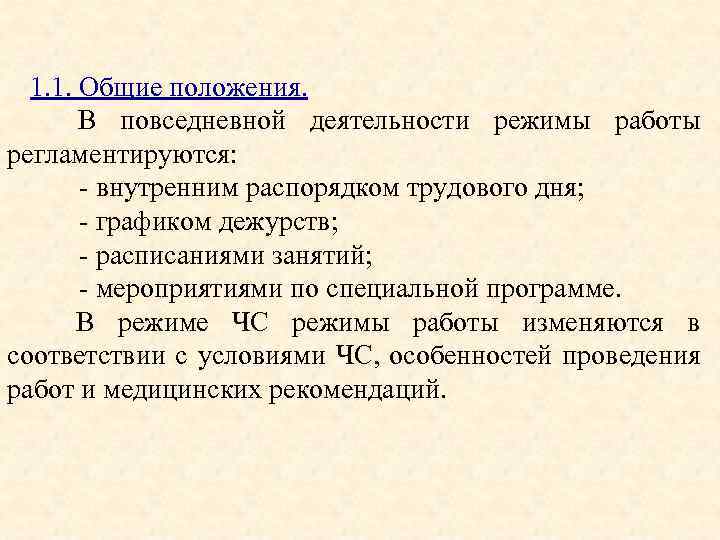 1.1. Общие положения.

В повседневной деятельности режимы работы регламентируются:

- внутренним распорядком трудового дня;
- графиком дежурств;
- расписаниями занятий;
- мероприятиями по специальной программе.

В режиме ЧС режимы работы изменяются в соответствии с условиями ЧС, особенностей проведения работ и медицинских рекомендаций.